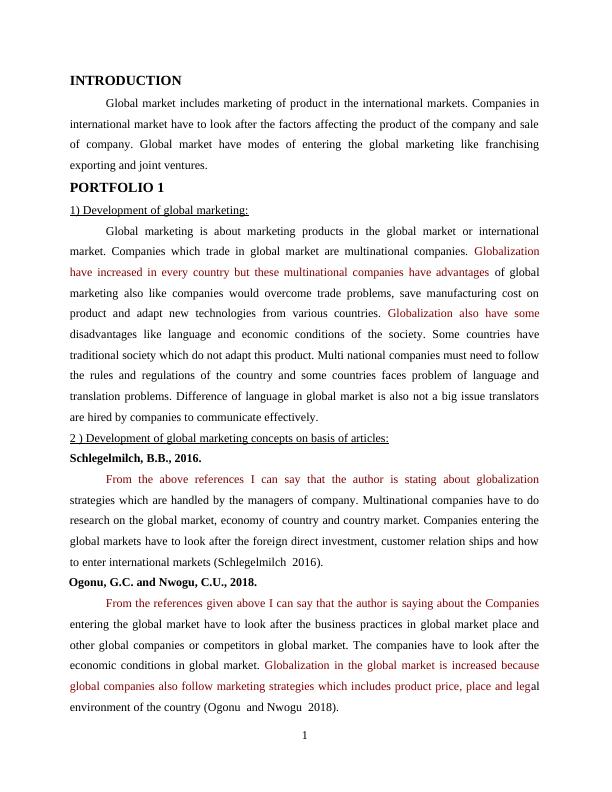 INTRODUCTION

Global market includes marketing of product in the international markets. Companies in international market have to look after the factors affecting the product of the company and sale of company. Global market have modes of entering the global marketing like franchising exporting and joint ventures.

PORTFOLIO 1

1) Development of global marketing:

Global marketing is about marketing products in the global market or international market. Companies which trade in global market are multinational companies. Globalization have increased in every country but these multinational companies have advantages of global marketing also like companies would overcome trade problems, save manufacturing cost on product and adapt new technologies from various countries. Globalization also have some disadvantages like language and economic conditions of the society. Some countries have traditional society which do not adapt this product. Multi national companies must need to follow the rules and regulations of the country and some countries faces problem of language and translation problems. Difference of language in global market is also not a big issue translators are hired by companies to communicate effectively.

2 ) Development of global marketing concepts on basis of articles:

Schlegelmilch, B.B., 2016.

From the above references I can say that the author is stating about globalization strategies which are handled by the managers of company. Multinational companies have to do research on the global market, economy of country and country market. Companies entering the global markets have to look after the foreign direct investment, customer relation ships and how to enter international markets (Schlegelmilch 2016).

Ogonu, G.C. and Nwogu, C.U., 2018.

From the references given above I can say that the author is saying about the Companies entering the global market have to look after the business practices in global market place and other global companies or competitors in global market. The companies have to look after the economic conditions in global market. Globalization in the global market is increased because global companies also follow marketing strategies which includes product price, place and legal environment of the country (Ogonu and Nwogu 2018).

1